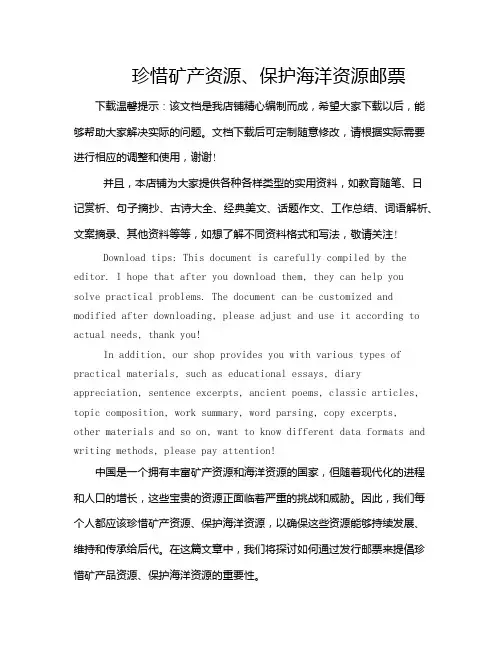 珍惜矿产资源、保护海洋资源邮票

下载温馨提示：该文档是我店铺精心编制而成，希望大家下载以后，能够帮助大家解决实际的问题。文档下载后可定制随意修改，请根据实际需要进行相应的调整和使用，谢谢！

并且，本店铺为大家提供各种各样类型的实用资料，如教育随笔、日记赏析、句子摘抄、古诗大全、经典美文、话题作文、工作总结、词语解析、文案摘录、其他资料等等，如想了解不同资料格式和写法，敬请关注！

Download tips: This document is carefully compiled by the editor. I hope that after you download them, they can help you solve practical problems. The document can be customized and modified after downloading, please adjust and use it according to actual needs, thank you!

In addition, our shop provides you with various types of practical materials, such as educational essays, diary appreciation, sentence excerpts, ancient poems, classic articles, topic composition, work summary, word parsing, copy excerpts, other materials and so on, want to know different data formats and writing methods, please pay attention!

中国是一个拥有丰富矿产资源和海洋资源的国家，但随着现代化的进程和人口的增长，这些宝贵的资源正面临着严重的挑战和威胁。因此，我们每个人都应该珍惜矿产资源、保护海洋资源，以确保这些资源能够持续发展、维持和传承给后代。在这篇文章中，我们将探讨如何通过发行邮票来提倡珍惜矿产品资源、保护海洋资源的重要性。